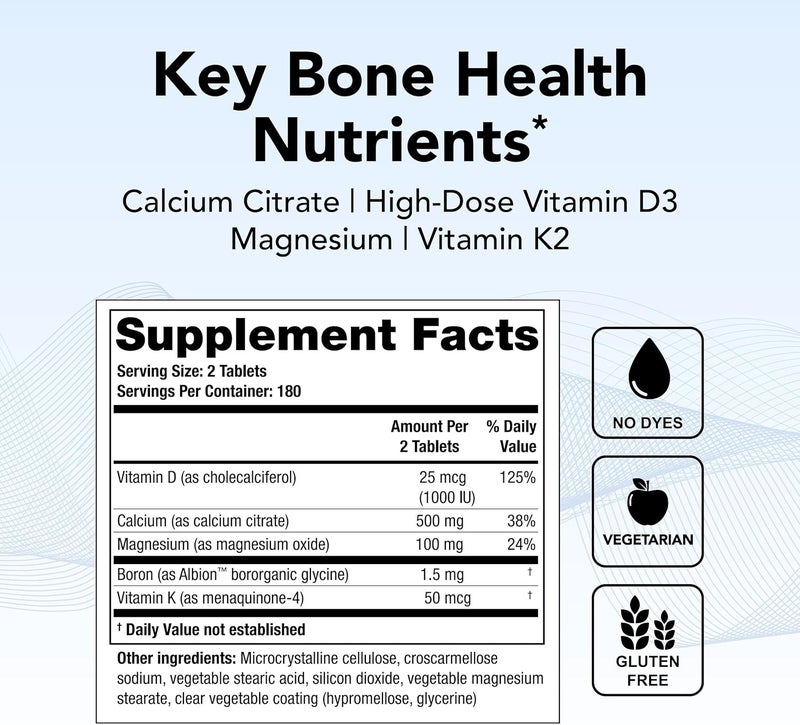 Key Bone Health Nutrients*

Calcium Citrate | High-Dose Vitamin D3
Magnesium | Vitamin K2

Supplement Facts
Serving Size: 2 Tablets
Servings Per Container: 180

| | Amount Per 2 Tablets | % Daily Value |
|---|---|---|
| Vitamin D (as cholecalciferol) | 25 mcg (1000 IU) | 125% |
| Calcium (as calcium citrate) | 500 mg | 38% |
| Magnesium (as magnesium oxide) | 100 mg | 24% |
| Boron (as Albion™ bororganic glycine) | 1.5 mg | † |
| Vitamin K (as menaquinone-4) | 50 mcg | † |

† Daily Value not established

Other ingredients: Microcrystalline cellulose, croscarmellose sodium, vegetable stearic acid, silicon dioxide, vegetable magnesium stearate, clear vegetable coating (hypromellose, glycerine)

NO DYES

VEGETARIAN

GLUTEN FREE